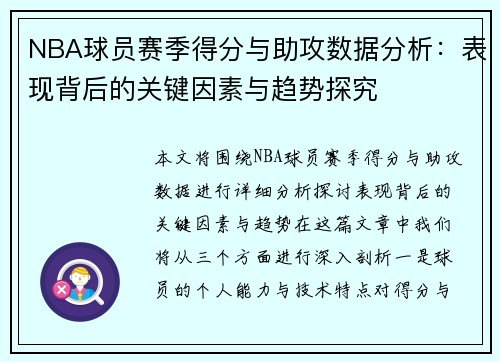 NBA球员赛季得分与助攻数据分析：表现背后的关键因素与趋势探究

本文将围绕NBA球员赛季得分与助攻数据进行详细分析探讨表现背后的关键因素与趋势在这篇文章中我们将从三个方面进行深入剖析一是球员的个人能力与技术特点对得分与